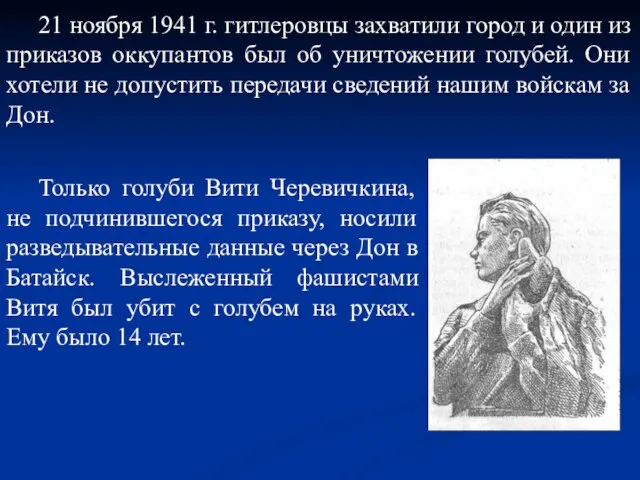 21 ноября 1941 г. гитлеровцы захватили город и один из приказов оккупантов был об уничтожении голубей. Они хотели не допустить передачи сведений нашим войскам за Дон.

Только голуби Вити Черевичкина, не подчинившегося приказу, носили разведывательные данные через Дон в Батайск. Выслеженный фашистами Витя был убит с голубем на руках. Ему было 14 лет.